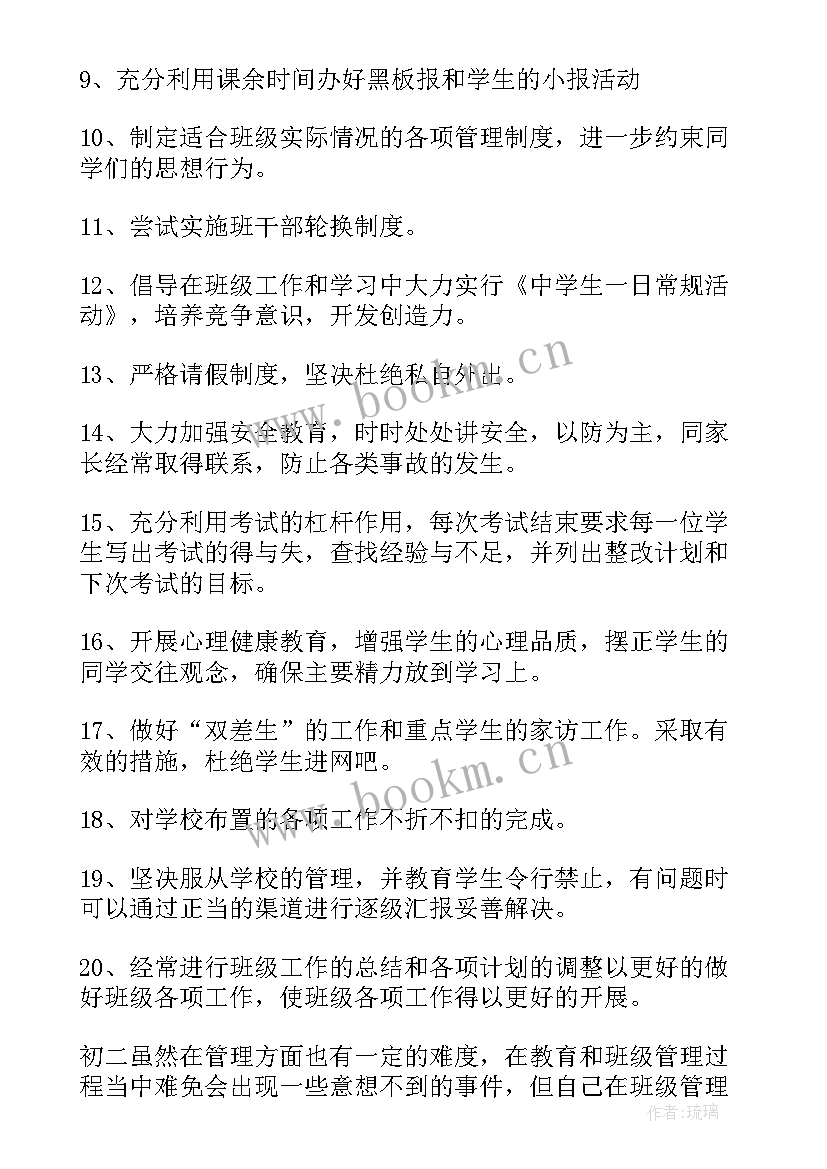 9、充分利用课余时间办好黑板报和学生的小报活动

10、制定适合班级实际情况的各项管理制度，进一步约束同学们的思想行为。

11、尝试实施班干部轮换制度。

12、倡导在班级工作和学习中大力实行《中学生一日常规活动》，培养竞争意识，开发创造力。

13、严格请假制度，坚决杜绝私自外出。

14、大力加强安全教育，时时处处讲安全，以防为主，同家长经常取得联系，防止各类事故的发生。

15、充分利用考试的杠杆作用，每次考试结束要求每一位学生写出考试的得与失，查找经验与不足，并列出整改计划和下次考试的目标。

16、开展心理健康教育，增强学生的心理品质，摆正学生的同学交往观念，确保主要精力放到学习上。

17、做好“双差生”的工作和重点学生的家访工作。采取有效的措施，杜绝学生进网吧。

18、对学校布置的各项工作不折不扣的完成。

19、坚决服从学校的管理，并教育学生令行禁止，有问题时可以通过正当的渠道进行逐级汇报妥善解决。

20、经常进行班级工作的总结和各项计划的调整以更好的做好班级各项工作，使班级各项工作得以更好的开展。

初二虽然在管理方面也有一定的难度，在教育和班级管理过程当中难免会出现一些意想不到的事件，但自己在班级管理

www.bookm.cn

www.bookm.cn

作者：琉璃